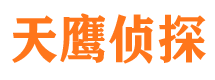 天鹰侦探